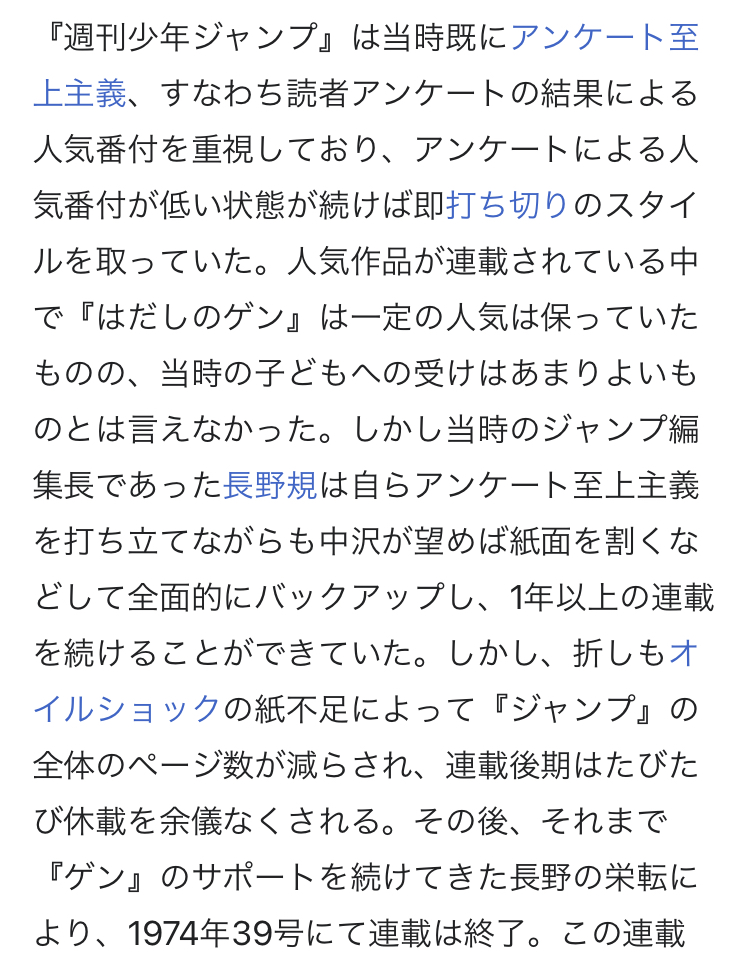 『週刊少年ジャンプ』は当時既にアンケート至上主義、すなわち読者アンケートの結果による人気番付を重視しており、アンケートによる人気番付が低い状態が続けば即打ち切りのスタイルを取っていた。人気作品が連載されている中で『はだしのゲン』は一定の人気は保っていたものの、当時の子どもへの受けはあまりよいものとは言えなかった。しかし当時のジャンプ編集長であった長野規は自らアンケート至上主義を打ち立てながらも中沢が望めば紙面を割くなどして全面的にバックアップし、1年以上の連載を続けることができていた。しかし、折しもオイルショックの紙不足によって『ジャンプ』の全体のページ数が減らされ、連載後期はたびたび休載を余儀なくされる。その後、それまで『ゲン』のサポートを続けてきた長野の栄転により、1974年39号にて連載は終了。この連載